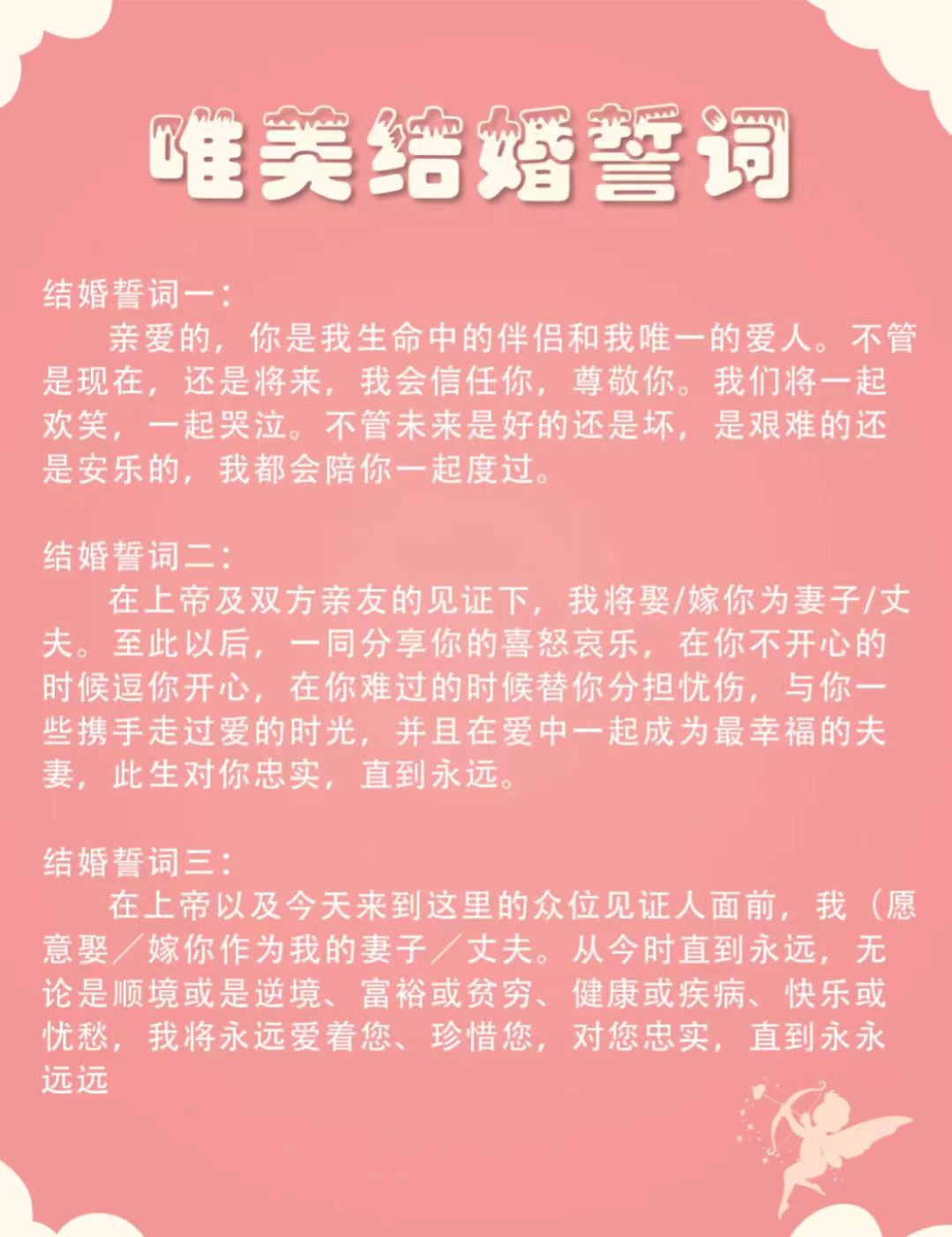 唯美结婚誓词

结婚誓词一：
亲爱的，你是我生命中的伴侣和我唯一的爱人。不管是现在，还是将来，我会信任你，尊敬你。我们将一起欢笑，一起哭泣。不管未来是好的还是坏，是艰难的还是安乐的，我都会陪你一起度过。

结婚誓词二：
在上帝及双方亲友的见证下，我将娶/嫁你为妻子/丈夫。至此以后，一同分享你的喜怒哀乐，在你不开心的时候逗你开心，在你难过的时候替你分担忧伤，与你一些携手走过爱的时光，并且在爱中一起成为最幸福的夫妻，此生对你忠实，直到永远。

结婚誓词三：
在上帝以及今天来到这里的众位见证人面前，我（愿意娶／嫁你作为我的妻子／丈夫。从今时直到永远，无论是顺境或是逆境、富裕或贫穷、健康或疾病、快乐或忧愁，我将永远爱着您、珍惜您，对您忠实，直到永永远远